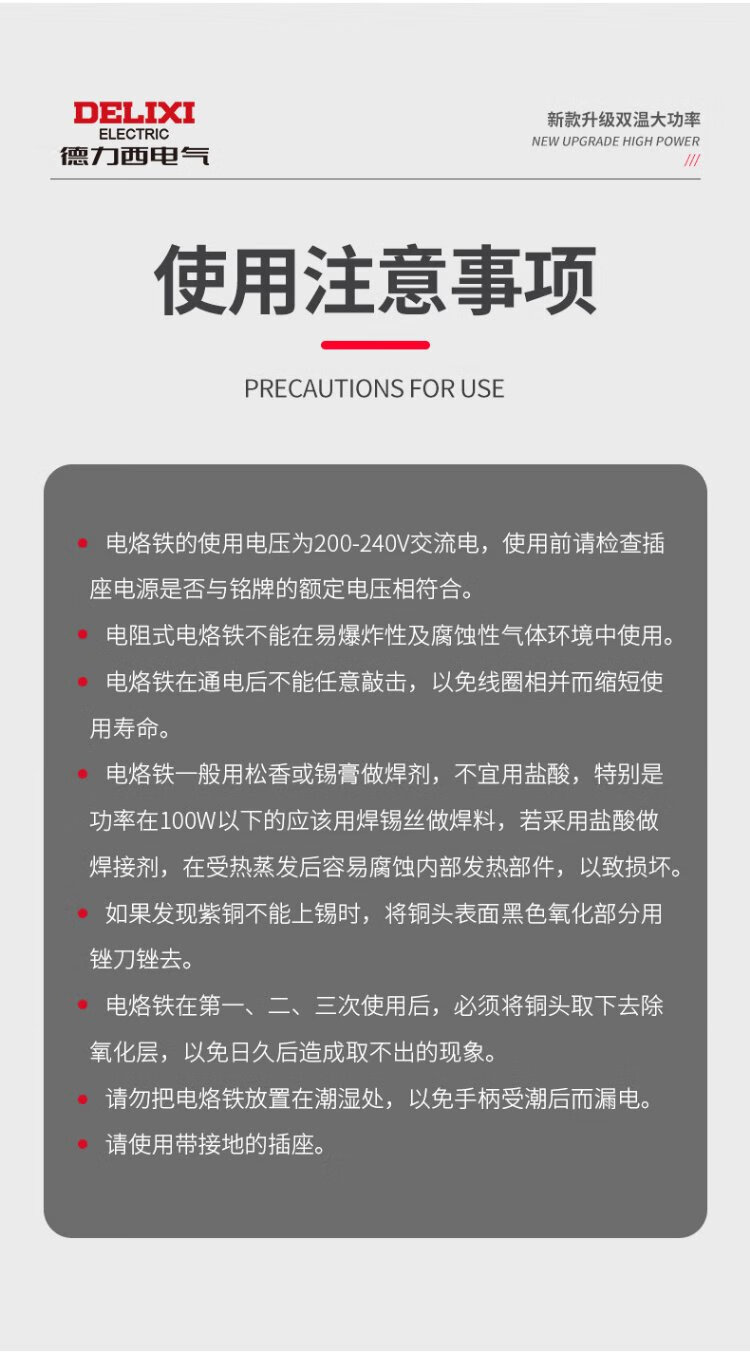 DELIXI
ELECTRIC
德力西电气

新款升级双温大功率
NEW UPGRADE HIGH POWER
///

使用注意事项

PRECAUTIONS FOR USE

• 电烙铁的使用电压为200-240V交流电，使用前请检查插座电源是否与铭牌的额定电压相符合。

• 电阻式电烙铁不能在易爆炸性及腐蚀性气体环境中使用。

• 电烙铁在通电后不能任意敲击，以免线圈相并而缩短使用寿命。

• 电烙铁一般用松香或锡膏做焊剂，不宜用盐酸，特别是功率在100W以下的应该用焊锡丝做焊料，若采用盐酸做焊接剂，在受热蒸发后容易腐蚀内部发热部件，以致损坏。

• 如果发现紫铜不能上锡时，将铜头表面黑色氧化部分用锉刀锉去。

• 电烙铁在第一、二、三次使用后，必须将铜头取下去除氧化层，以免日久后造成取不出的现象。

• 请勿把电烙铁放置在潮湿处，以免手柄受潮后而漏电。

• 请使用带接地的插座。